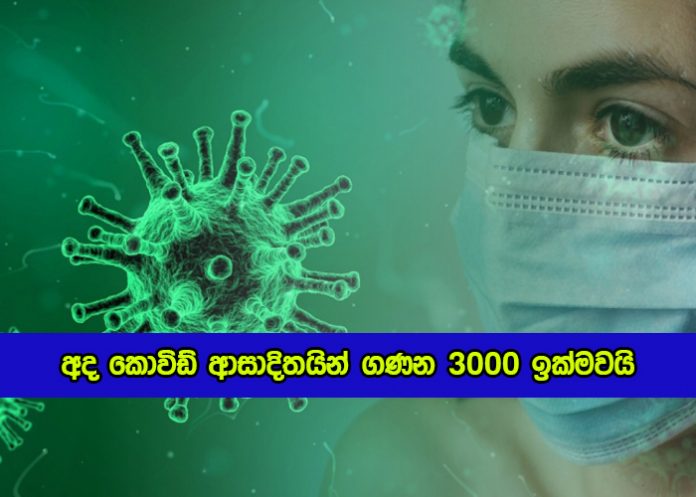 අද කොවිඩ් ආසාදිතයින් ගණන 3000 ඉක්මවයි